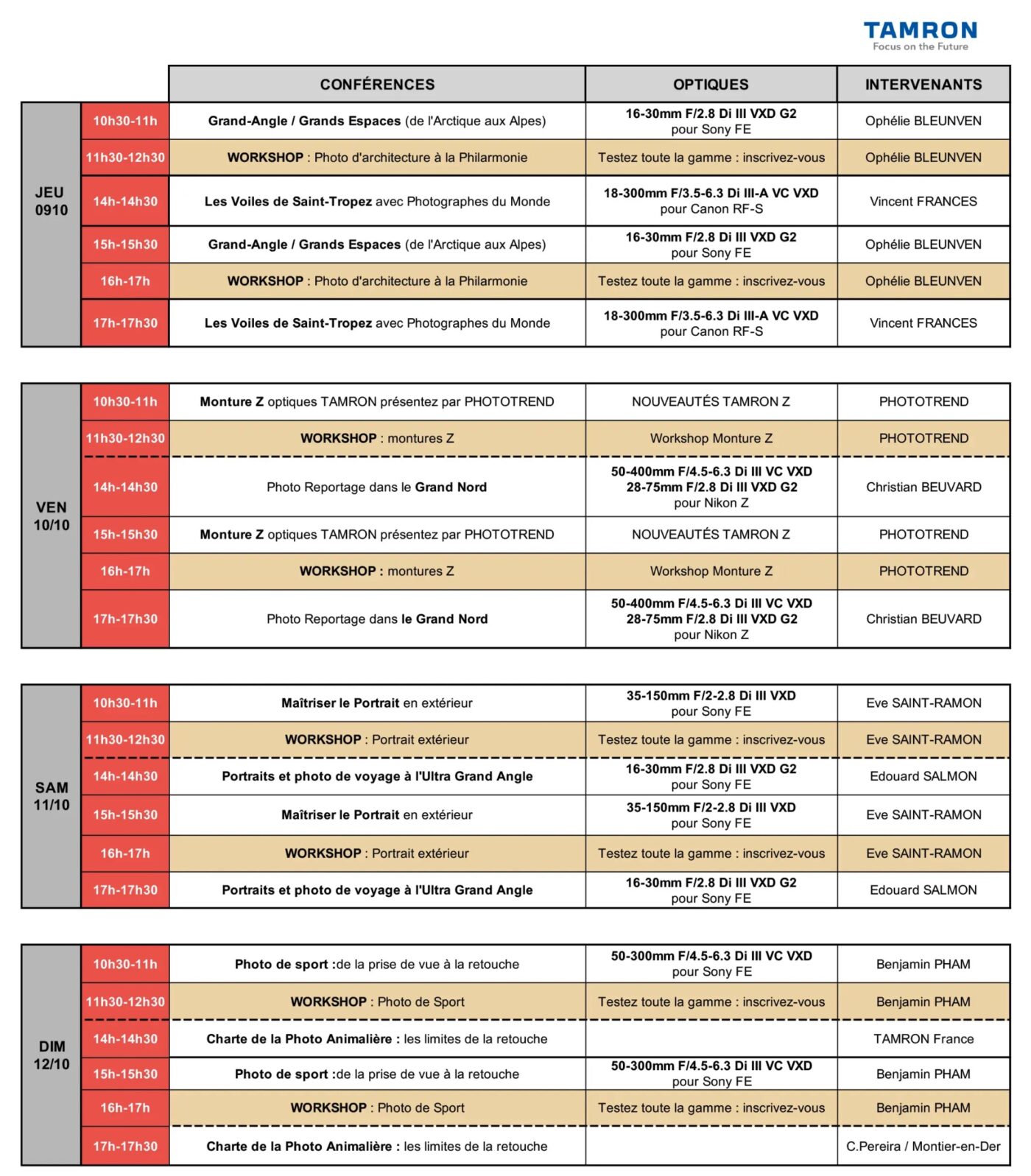 TAMRON
Focus on the Future

| | | CONFÉRENCES | OPTIQUES | INTERVENANTS |
|---|---|---|---|---|
| JEU 0910 | 10h30-11h | Grand-Angle / Grands Espaces (de l'Arctique aux Alpes) | 16-30mm F/2.8 Di III VXD G2 pour Sony FE | Ophélie BLEUNVEN |
| | 11h30-12h30 | WORKSHOP : Photo d'architecture à la Philarmonie | Testez toute la gamme : inscrivez-vous | Ophélie BLEUNVEN |
| | 14h-14h30 | Les Voiles de Saint-Tropez avec Photographes du Monde | 18-300mm F/3.5-6.3 Di III-A VC VXD pour Canon RF-S | Vincent FRANCES |
| | 15h-15h30 | Grand-Angle / Grands Espaces (de l'Arctique aux Alpes) | 16-30mm F/2.8 Di III VXD G2 pour Sony FE | Ophélie BLEUNVEN |
| | 16h-17h | WORKSHOP : Photo d'architecture à la Philarmonie | Testez toute la gamme : inscrivez-vous | Ophélie BLEUNVEN |
| | 17h-17h30 | Les Voiles de Saint-Tropez avec Photographes du Monde | 18-300mm F/3.5-6.3 Di III-A VC VXD pour Canon RF-S | Vincent FRANCES |

| | | | | |
|---|---|---|---|---|
| VEN 10/10 | 10h30-11h | Monture Z optiques TAMRON présentez par PHOTOTREND | NOUVEAUTÉS TAMRON Z | PHOTOTREND |
| | 11h30-12h30 | WORKSHOP : montures Z | Workshop Monture Z | PHOTOTREND |
| | 14h-14h30 | Photo Reportage dans le Grand Nord | 50-400mm F/4.5-6.3 Di III VC VXD 28-75mm F/2.8 Di III VXD G2 pour Nikon Z | Christian BEUVARD |
| | 15h-15h30 | Monture Z optiques TAMRON présentez par PHOTOTREND | NOUVEAUTÉS TAMRON Z | PHOTOTREND |
| | 16h-17h | WORKSHOP : montures Z | Workshop Monture Z | PHOTOTREND |
| | 17h-17h30 | Photo Reportage dans le Grand Nord | 50-400mm F/4.5-6.3 Di III VC VXD 28-75mm F/2.8 Di III VXD G2 pour Nikon Z | Christian BEUVARD |

| | | | | |
|---|---|---|---|---|
| SAM 11/10 | 10h30-11h | Maîtriser le Portrait en extérieur | 35-150mm F/2-2.8 Di III VXD pour Sony FE | Eve SAINT-RAMON |
| | 11h30-12h30 | WORKSHOP : Portrait extérieur | Testez toute la gamme : inscrivez-vous | Eve SAINT-RAMON |
| | 14h-14h30 | Portraits et photo de voyage à l'Ultra Grand Angle | 16-30mm F/2.8 Di III VXD G2 pour Sony FE | Edouard SALMON |
| | 15h-15h30 | Maîtriser le Portrait en extérieur | 35-150mm F/2-2.8 Di III VXD pour Sony FE | Eve SAINT-RAMON |
| | 16h-17h | WORKSHOP : Portrait extérieur | Testez toute la gamme : inscrivez-vous | Eve SAINT-RAMON |
| | 17h-17h30 | Portraits et photo de voyage à l'Ultra Grand Angle | 16-30mm F/2.8 Di III VXD G2 pour Sony FE | Edouard SALMON |

| | | | | |
|---|---|---|---|---|
| DIM 12/10 | 10h30-11h | Photo de sport :de la prise de vue à la retouche | 50-300mm F/4.5-6.3 Di III VC VXD pour Sony FE | Benjamin PHAM |
| | 11h30-12h30 | WORKSHOP : Photo de Sport | Testez toute la gamme : inscrivez-vous | Benjamin PHAM |
| | 14h-14h30 | Charte de la Photo Animalière : les limites de la retouche | | TAMRON France |
| | 15h-15h30 | Photo de sport :de la prise de vue à la retouche | 50-300mm F/4.5-6.3 Di III VC VXD pour Sony FE | Benjamin PHAM |
| | 16h-17h | WORKSHOP : Photo de Sport | Testez toute la gamme : inscrivez-vous | Benjamin PHAM |
| | 17h-17h30 | Charte de la Photo Animalière : les limites de la retouche | | C.Pereira / Montier-en-Der |